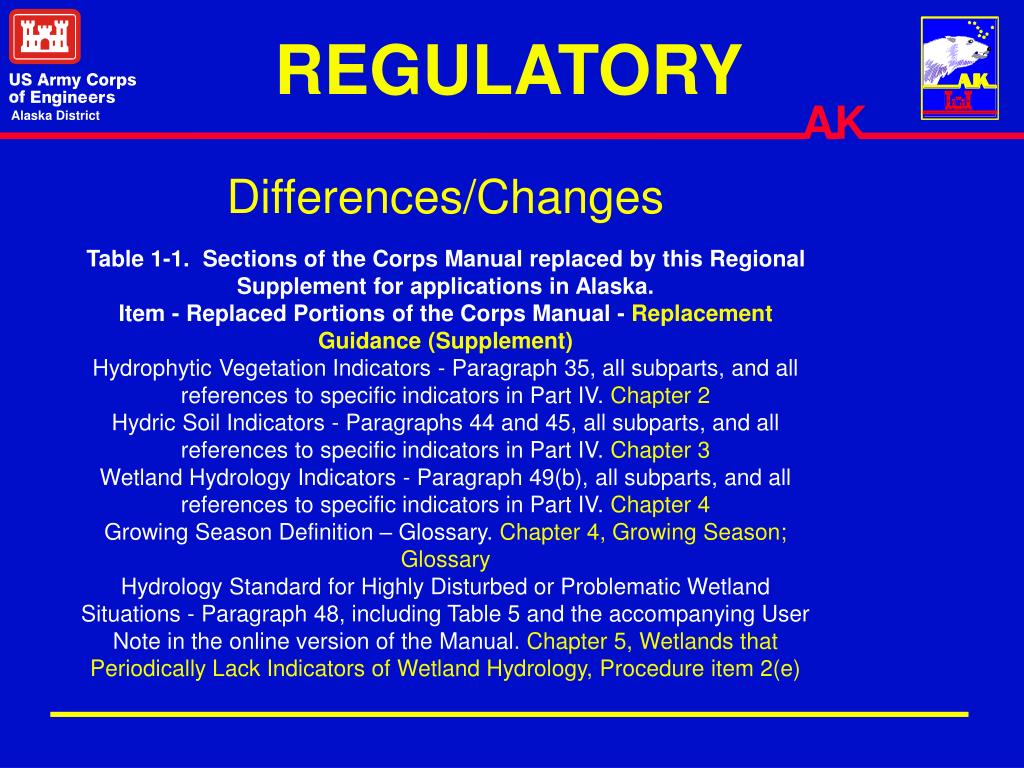 US Army Corps of Engineers
Alaska District

REGULATORY

AK

AK

Differences/Changes

Table 1-1. Sections of the Corps Manual replaced by this Regional Supplement for applications in Alaska.
Item - Replaced Portions of the Corps Manual - Replacement Guidance (Supplement)
Hydrophytic Vegetation Indicators - Paragraph 35, all subparts, and all references to specific indicators in Part IV. Chapter 2
Hydric Soil Indicators - Paragraphs 44 and 45, all subparts, and all references to specific indicators in Part IV. Chapter 3
Wetland Hydrology Indicators - Paragraph 49(b), all subparts, and all references to specific indicators in Part IV. Chapter 4
Growing Season Definition – Glossary. Chapter 4, Growing Season; Glossary
Hydrology Standard for Highly Disturbed or Problematic Wetland Situations - Paragraph 48, including Table 5 and the accompanying User Note in the online version of the Manual. Chapter 5, Wetlands that Periodically Lack Indicators of Wetland Hydrology, Procedure item 2(e)